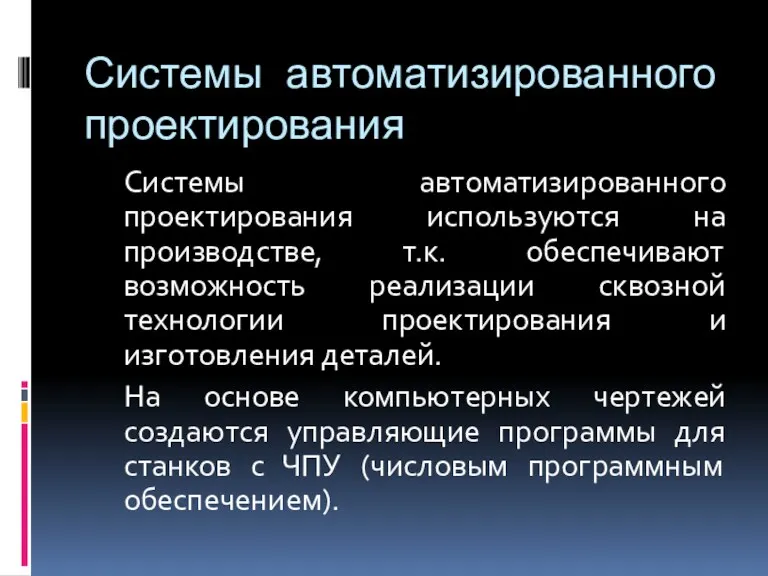 Системы автоматизированного проектирования

Системы автоматизированного проектирования используются на производстве, т.к. обеспечивают возможность реализации сквозной технологии проектирования и изготовления деталей.

На основе компьютерных чертежей создаются управляющие программы для станков с ЧПУ (числовым программным обеспечением).